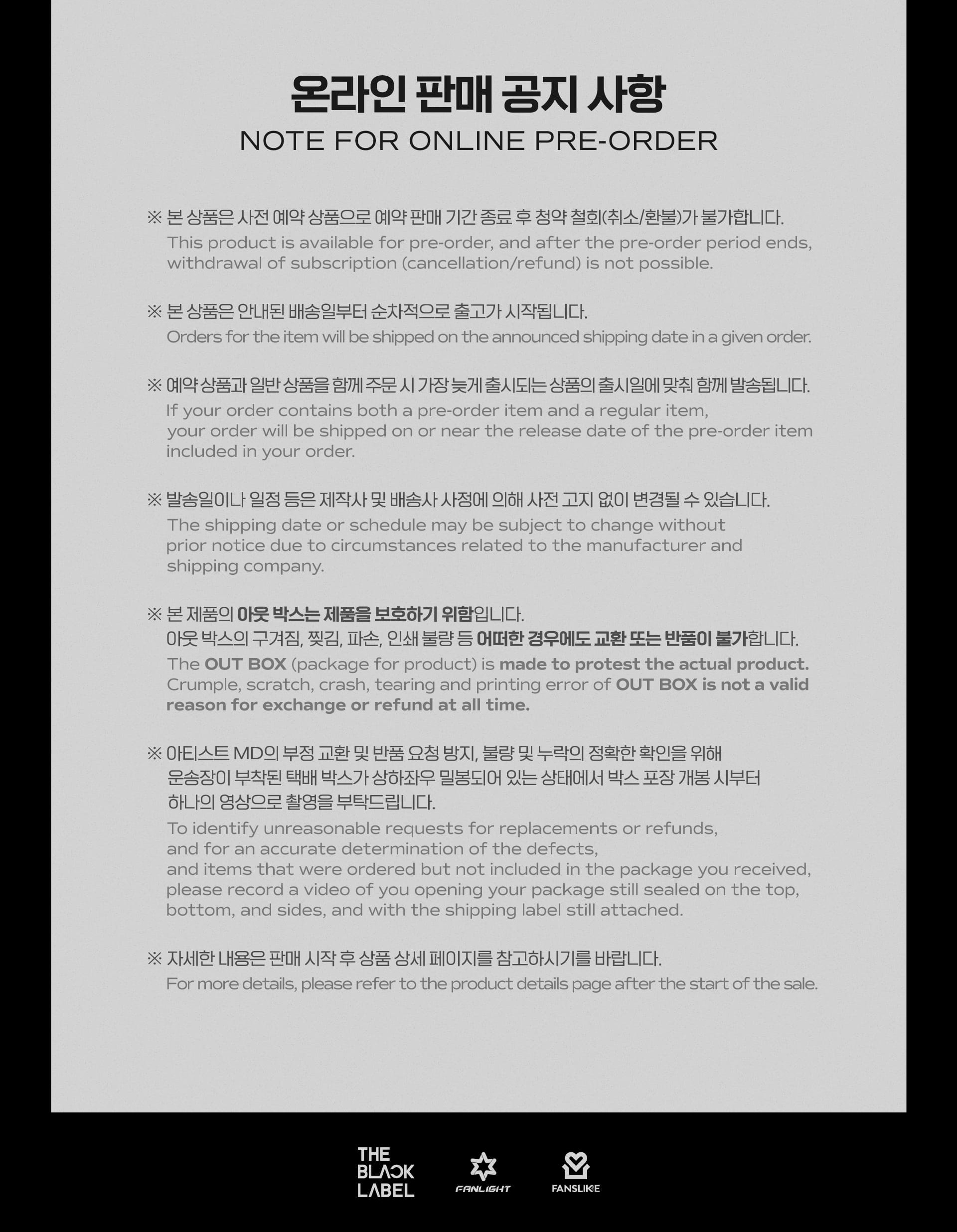 온라인 판매 공지 사항
NOTE FOR ONLINE PRE-ORDER

※ 본 상품은 사전 예약 상품으로 예약 판매 기간 종료 후 청약 철회(취소/환불)가 불가합니다.
This product is available for pre-order, and after the pre-order period ends, withdrawal of subscription (cancellation/refund) is not possible.

※ 본 상품은 안내된 배송일부터 순차적으로 출고가 시작됩니다.
Orders for the item will be shipped on the announced shipping date in a given order.

※ 예약 상품과 일반 상품을 함께 주문 시 가장 늦게 출시되는 상품의 출시일에 맞춰 함께 발송됩니다.
If your order contains both a pre-order item and a regular item, your order will be shipped on or near the release date of the pre-order item included in your order.

※ 발송일이나 일정 등은 제작사 및 배송사 사정에 의해 사전 고지 없이 변경될 수 있습니다.
The shipping date or schedule may be subject to change without prior notice due to circumstances related to the manufacturer and shipping company.

※ 본 제품의 아웃 박스는 제품을 보호하기 위함입니다.
아웃 박스의 구겨짐, 찢김, 파손, 인쇄 불량 등 어떠한 경우에도 교환 또는 반품이 불가합니다.
The OUT BOX (package for product) is made to protest the actual product. Crumple, scratch, crash, tearing and printing error of OUT BOX is not a valid reason for exchange or refund at all time.

※ 아티스트 MD의 부정 교환 및 반품 요청 방지, 불량 및 누락의 정확한 확인을 위해 운송장이 부착된 택배 박스가 상하좌우 밀봉되어 있는 상태에서 박스 포장 개봉 시부터 하나의 영상으로 촬영을 부탁드립니다.
To identify unreasonable requests for replacements or refunds, and for an accurate determination of the defects, and items that were ordered but not included in the package you received, please record a video of you opening your package still sealed on the top, bottom, and sides, and with the shipping label still attached.

※ 자세한 내용은 판매 시작 후 상품 상세 페이지를 참고하시기를 바랍니다.
For more details, please refer to the product details page after the start of the sale.

THE BLACK LABEL
FANLIGHT
FANSLIKE